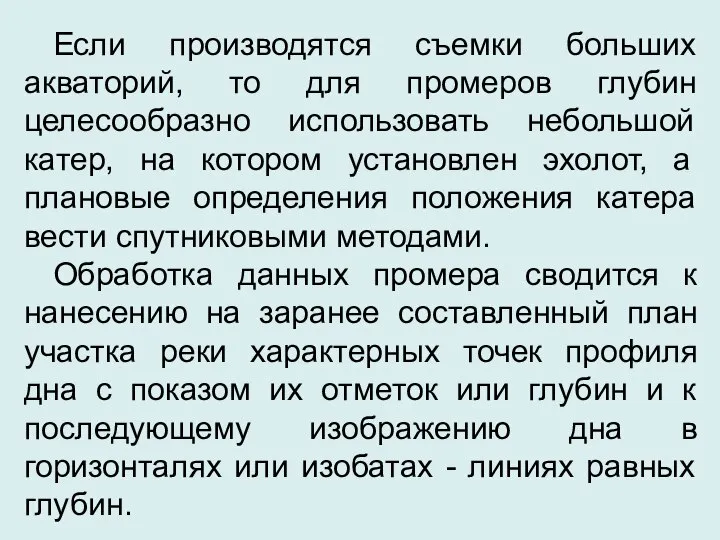 Если производятся съемки больших акваторий, то для промеров глубин целесообразно использовать небольшой катер, на котором установлен эхолот, а плановые определения положения катера вести спутниковыми методами.

Обработка данных промера сводится к нанесению на заранее составленный план участка реки характерных точек профиля дна с показом их отметок или глубин и к последующему изображению дна в горизонталях или изобатах - линиях равных глубин.